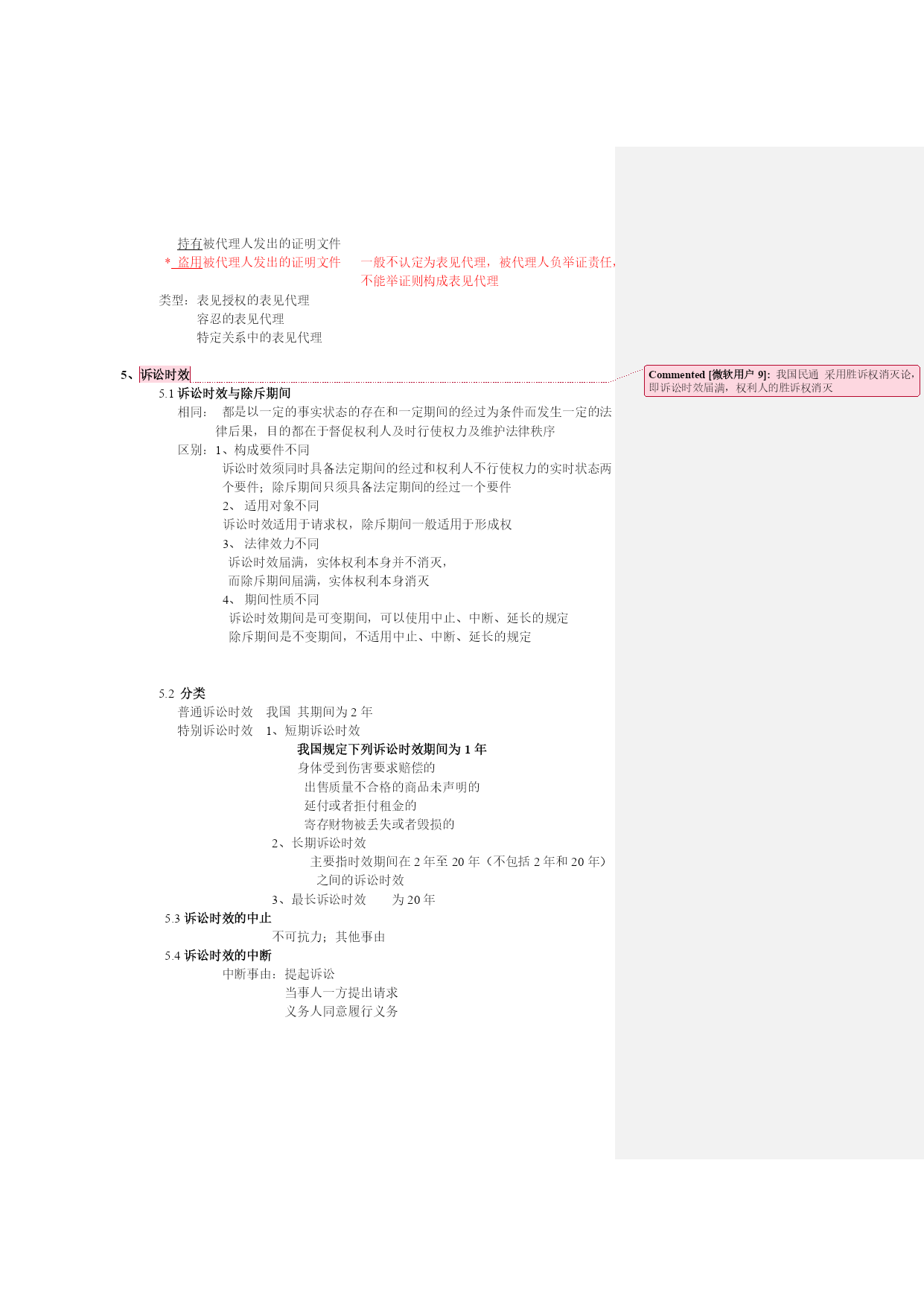 持有被代理人发出的证明文件
* 盗用被代理人发出的证明文件　　一般不认定为表见代理，被代理人负举证责任，不能举证则构成表见代理

类型：表见授权的表见代理
容忍的表见代理
特定关系中的表见代理

5、诉讼时效

Commented [微软用户 9]: 我国民通 采用胜诉权消灭论，即诉讼时效届满，权利人的胜诉权消灭

5.1 诉讼时效与除斥期间
相同：　都是以一定的事实状态的存在和一定期间的经过为条件而发生一定的法律后果，目的都在于督促权利人及时行使权力及维护法律秩序
区别：1、构成要件不同
诉讼时效须同时具备法定期间的经过和权利人不行使权力的实时状态两个要件；除斥期间只须具备法定期间的经过一个要件
2、 适用对象不同
诉讼时效适用于请求权，除斥期间一般适用于形成权
3、 法律效力不同
诉讼时效届满，实体权利本身并不消灭，
而除斥期间届满，实体权利本身消灭
4、 期间性质不同
诉讼时效期间是可变期间，可以使用中止、中断、延长的规定
除斥期间是不变期间，不适用中止、中断、延长的规定

5.2 分类
普通诉讼时效　我国 其期间为 2 年
特别诉讼时效　1、短期诉讼时效
我国规定下列诉讼时效期间为 1 年
身体受到伤害要求赔偿的
出售质量不合格的商品未声明的
延付或者拒付租金的
寄存财物被丢失或者毁损的
2、长期诉讼时效
主要指时效期间在 2 年至 20 年（不包括 2 年和 20 年）之间的诉讼时效
3、最长诉讼时效　　为 20 年
5.3 诉讼时效的中止
不可抗力；其他事由
5.4 诉讼时效的中断
中断事由：提起诉讼
当事人一方提出请求
义务人同意履行义务